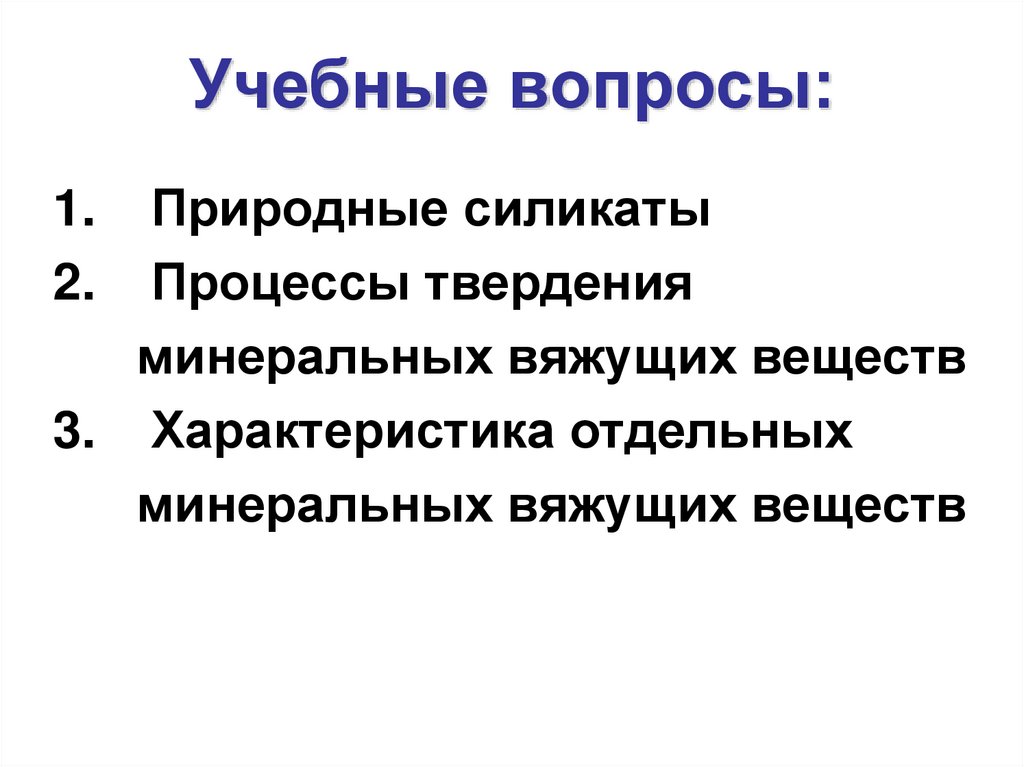 Учебные вопросы:

1. Природные силикаты
2. Процессы твердения минеральных вяжущих веществ
3. Характеристика отдельных минеральных вяжущих веществ